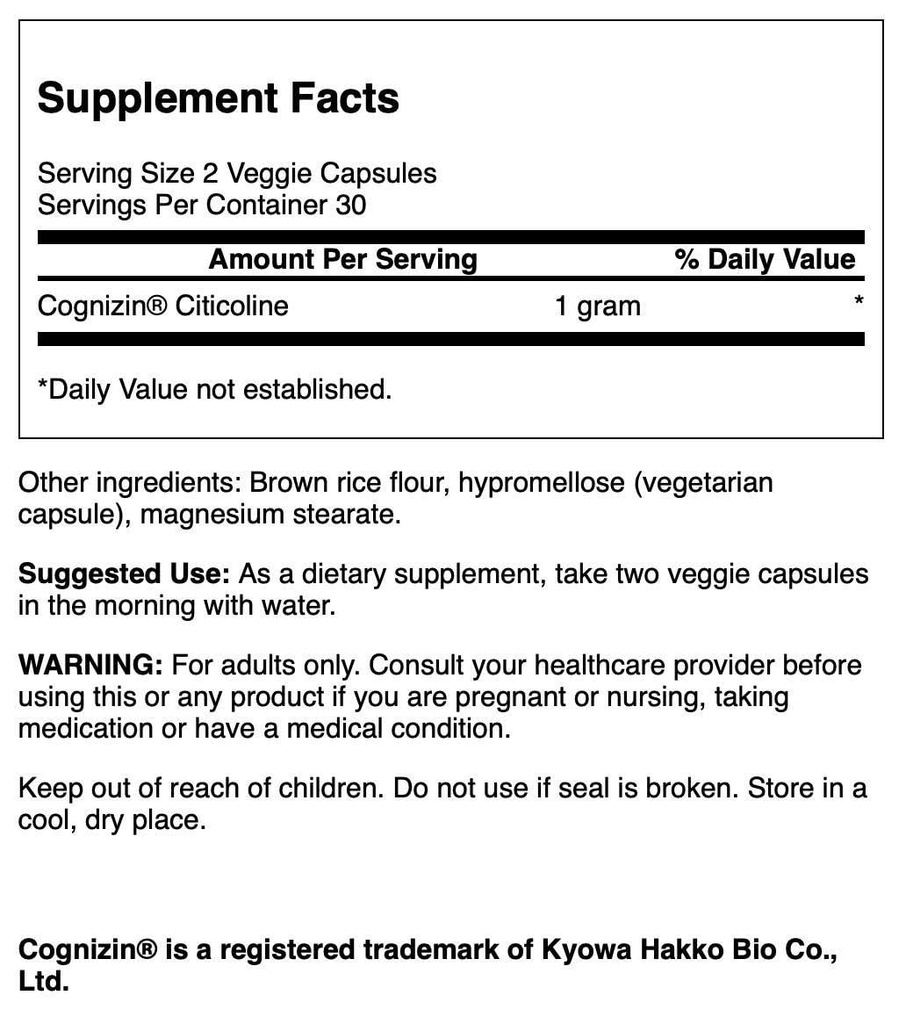 Supplement Facts

Serving Size 2 Veggie Capsules
Servings Per Container 30

| Amount Per Serving | | % Daily Value |
|---|---|---|
| Cognizin® Citicoline | 1 gram | * |

*Daily Value not established.

Other ingredients: Brown rice flour, hypromellose (vegetarian capsule), magnesium stearate.

Suggested Use: As a dietary supplement, take two veggie capsules in the morning with water.

WARNING: For adults only. Consult your healthcare provider before using this or any product if you are pregnant or nursing, taking medication or have a medical condition.

Keep out of reach of children. Do not use if seal is broken. Store in a cool, dry place.

Cognizin® is a registered trademark of Kyowa Hakko Bio Co., Ltd.